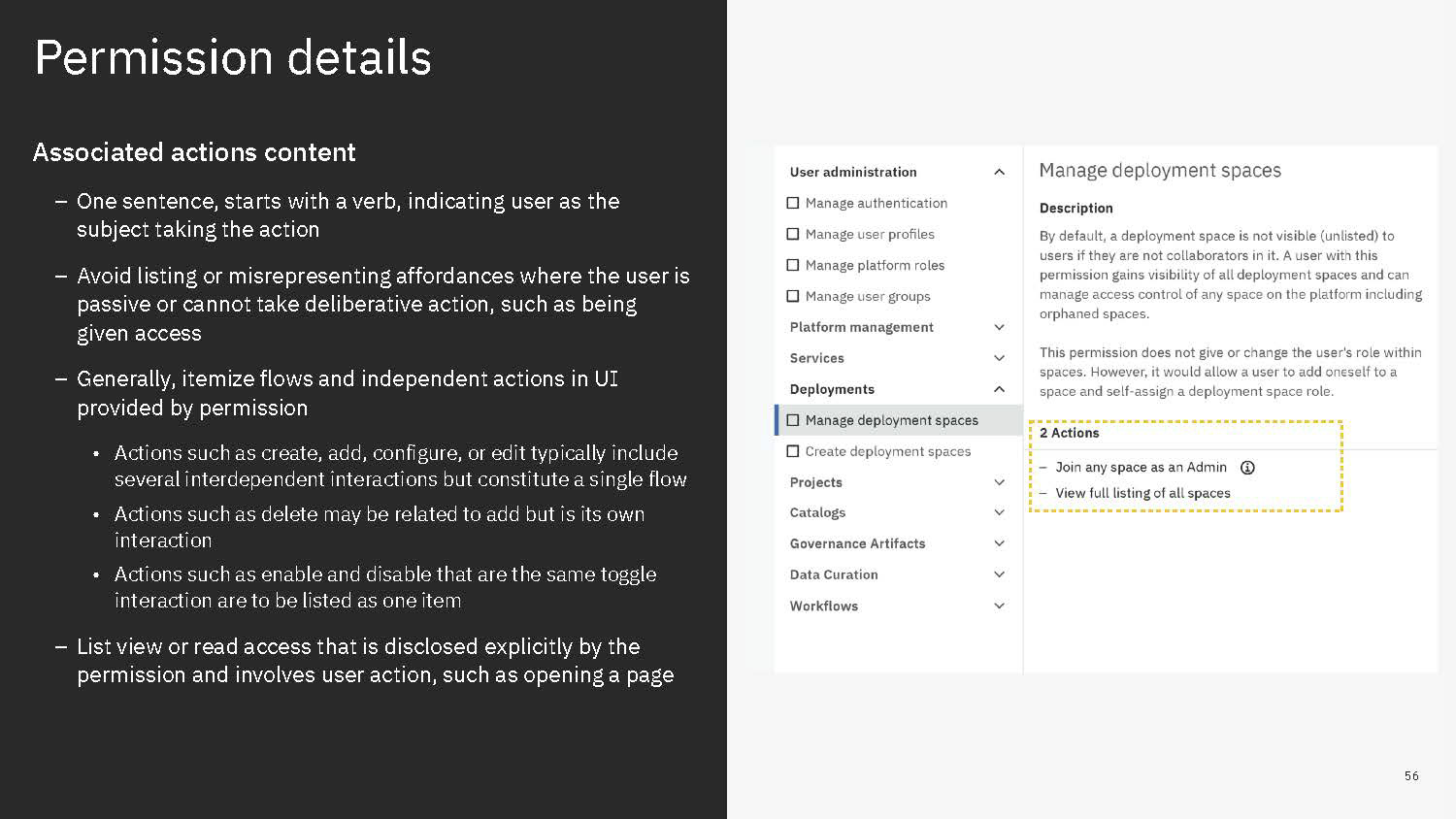 Permission details

Associated actions content

– One sentence, starts with a verb, indicating user as the subject taking the action

– Avoid listing or misrepresenting affordances where the user is passive or cannot take deliberative action, such as being given access

– Generally, itemize flows and independent actions in UI provided by permission

• Actions such as create, add, configure, or edit typically include several interdependent interactions but constitute a single flow

• Actions such as delete may be related to add but is its own interaction

• Actions such as enable and disable that are the same toggle interaction are to be listed as one item

– List view or read access that is disclosed explicitly by the permission and involves user action, such as opening a page

User administration
Manage authentication
Manage user profiles
Manage platform roles
Manage user groups
Platform management
Services
Deployments
Manage deployment spaces
Create deployment spaces
Projects
Catalogs
Governance Artifacts
Data Curation
Workflows

Manage deployment spaces

Description

By default, a deployment space is not visible (unlisted) to users if they are not collaborators in it. A user with this permission gains visibility of all deployment spaces and can manage access control of any space on the platform including orphaned spaces.

This permission does not give or change the user's role within spaces. However, it would allow a user to add oneself to a space and self-assign a deployment space role.

2 Actions

– Join any space as an Admin

– View full listing of all spaces

56